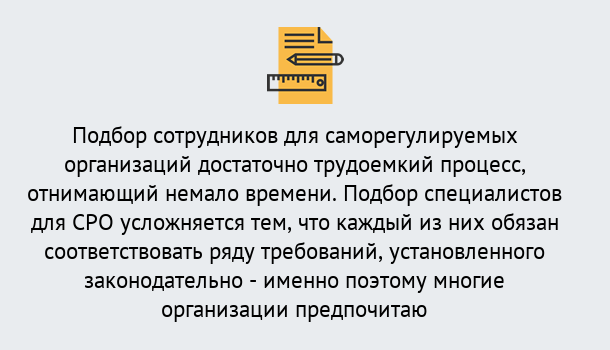 Подбор сотрудников для саморегулируемых организаций достаточно трудоемкий процесс, отнимающий немало времени. Подбор специалистов для СРО усложняется тем, что каждый из них обязан соответствовать ряду требований, установленного законодательно - именно поэтому многие организации предпочитаю